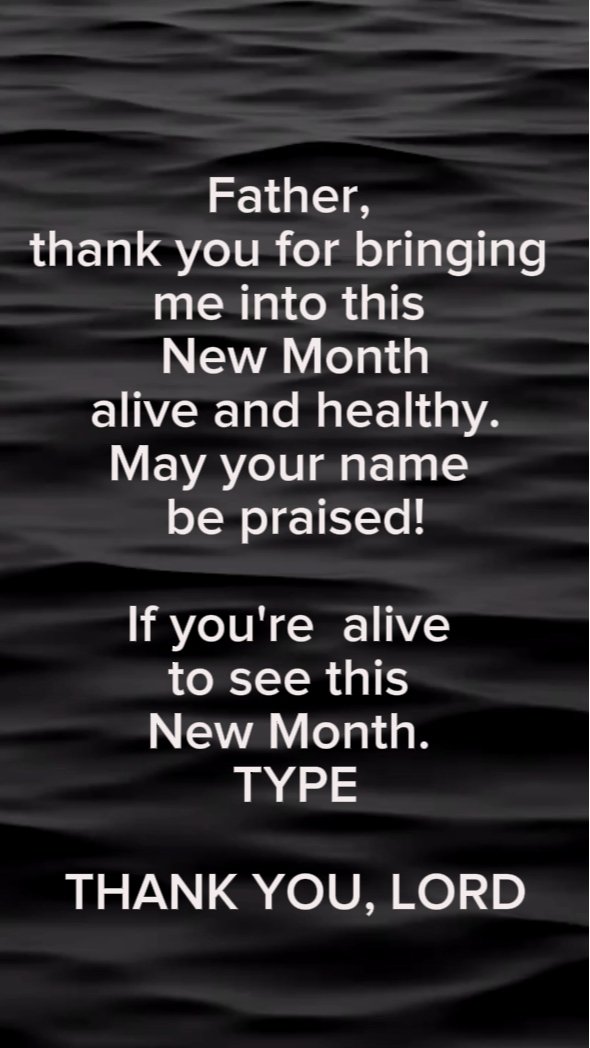 Father,
thank you for bringing me into this New Month alive and healthy. May your name be praised!

If you're alive to see this New Month. TYPE

THANK YOU, LORD